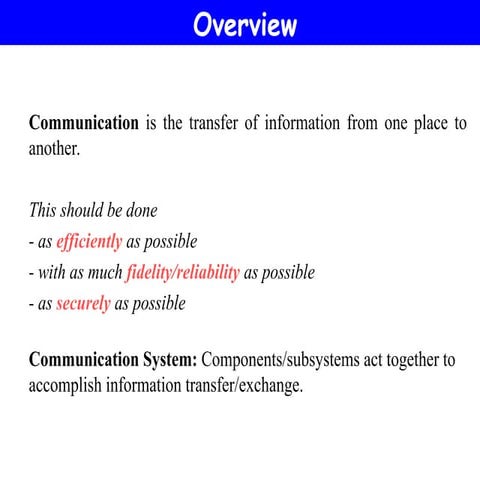 Overview

Communication is the transfer of information from one place to another.

This should be done
- as efficiently as possible
- with as much fidelity/reliability as possible
- as securely as possible

Communication System: Components/subsystems act together to accomplish information transfer/exchange.